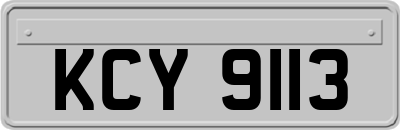 KCY 9113